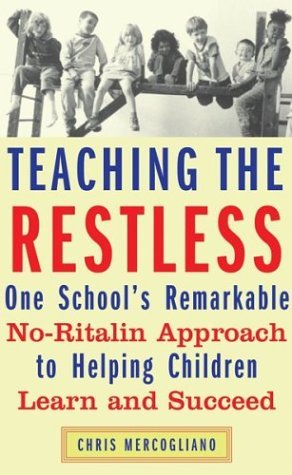 TEACHING THE RESTLESS

One School's Remarkable No-Ritalin Approach to Helping Children Learn and Succeed

CHRIS MERCOGLIANO